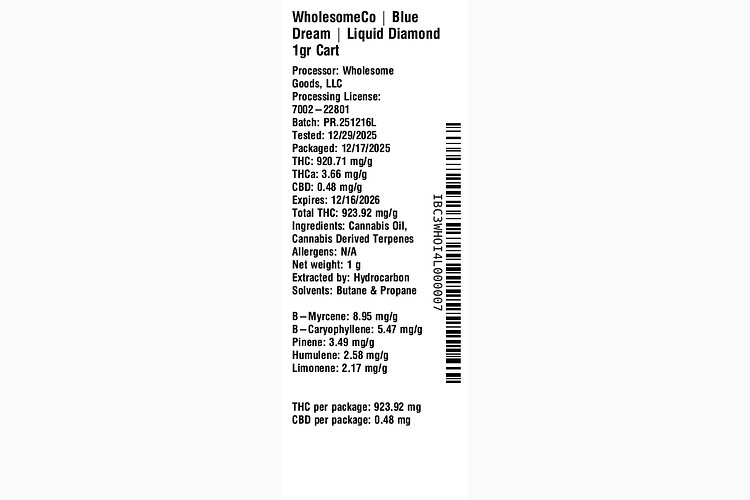 WholesomeCo | Blue Dream | Liquid Diamond 1gr Cart

Processor: Wholesome Goods, LLC
Processing License: 7002–22801
Batch: PR.251216L
Tested: 12/29/2025
Packaged: 12/17/2025
THC: 920.71 mg/g
THCa: 3.66 mg/g
CBD: 0.48 mg/g
Expires: 12/16/2026
Total THC: 923.92 mg/g
Ingredients: Cannabis Oil, Cannabis Derived Terpenes
Allergens: N/A
Net weight: 1 g
Extracted by: Hydrocarbon
Solvents: Butane & Propane

B–Myrcene: 8.95 mg/g
B–Caryophyllene: 5.47 mg/g
Pinene: 3.49 mg/g
Humulene: 2.58 mg/g
Limonene: 2.17 mg/g

THC per package: 923.92 mg
CBD per package: 0.48 mg

IBC3WHOI4L000007